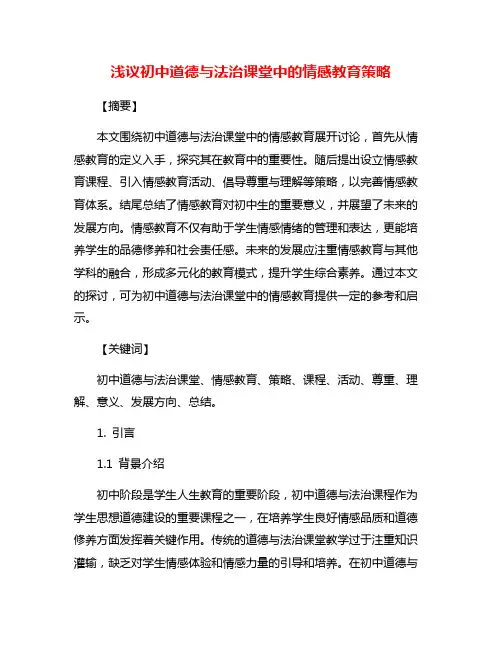 浅议初中道德与法治课堂中的情感教育策略

【摘要】

本文围绕初中道德与法治课堂中的情感教育展开讨论，首先从情感教育的定义入手，探究其在教育中的重要性。随后提出设立情感教育课程、引入情感教育活动、倡导尊重与理解等策略，以完善情感教育体系。结尾总结了情感教育对初中生的重要意义，并展望了未来的发展方向。情感教育不仅有助于学生情感情绪的管理和表达，更能培养学生的品德修养和社会责任感。未来的发展应注重情感教育与其他学科的融合，形成多元化的教育模式，提升学生综合素养。通过本文的探讨，可为初中道德与法治课堂中的情感教育提供一定的参考和启示。

【关键词】

初中道德与法治课堂、情感教育、策略、课程、活动、尊重、理解、意义、发展方向、总结。

1. 引言

1.1 背景介绍

初中阶段是学生人生教育的重要阶段，初中道德与法治课程作为学生思想道德建设的重要课程之一，在培养学生良好情感品质和道德修养方面发挥着关键作用。传统的道德与法治课堂教学过于注重知识灌输，缺乏对学生情感体验和情感力量的引导和培养。在初中道德与